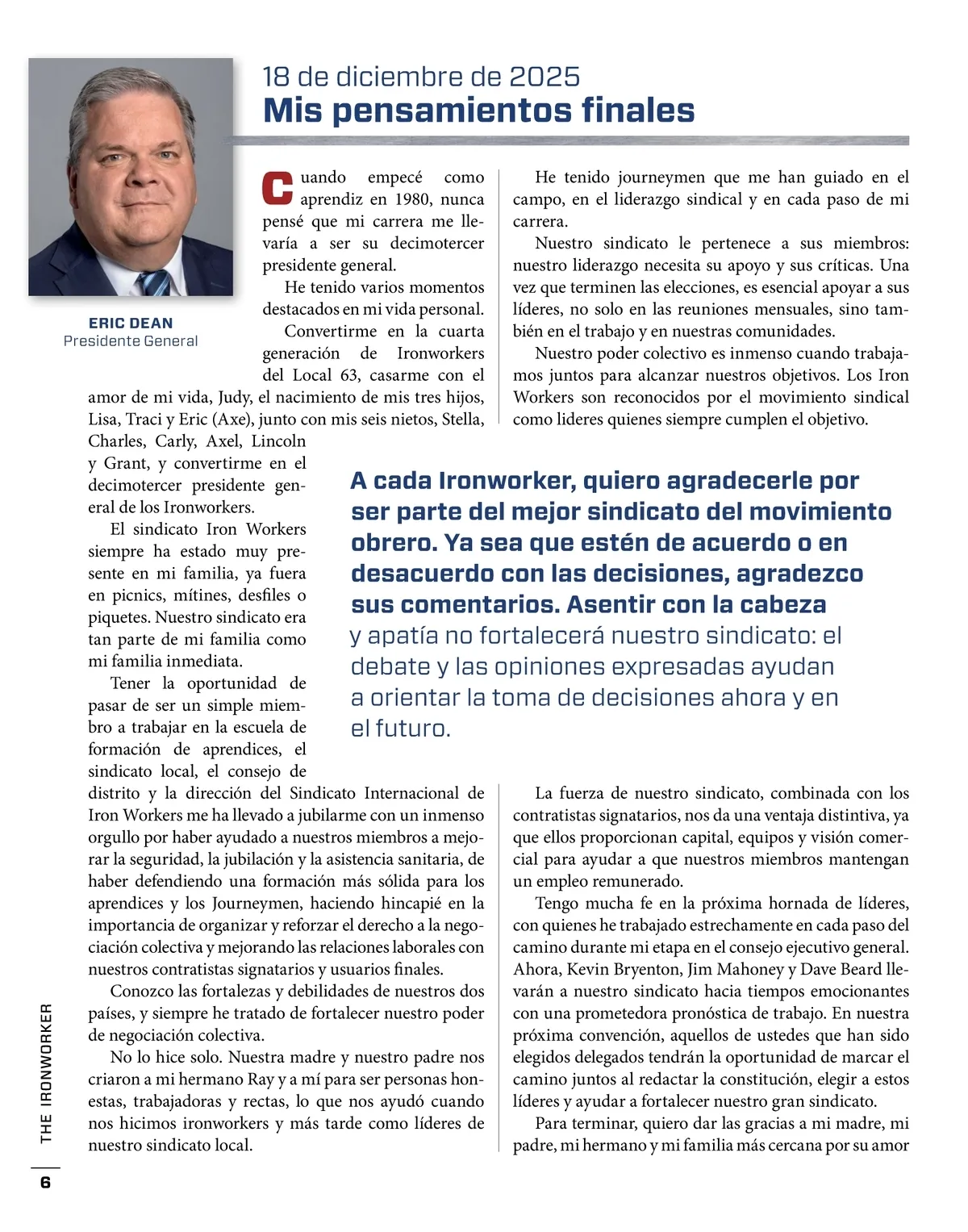 ERIC DEAN
Presidente General

18 de diciembre de 2025
Mis pensamientos finales

Cuando empecé como aprendiz en 1980, nunca pensé que mi carrera me llevaría a ser su decimotercer presidente general.

He tenido varios momentos destacados en mi vida personal. Convertirme en la cuarta generación de Ironworkers del Local 63, casarme con el amor de mi vida, Judy, el nacimiento de mis tres hijos, Lisa, Traci y Eric (Axe), junto con mis seis nietos, Stella, Charles, Carly, Axel, Lincoln y Grant, y convertirme en el decimotercer presidente general de los Ironworkers.

El sindicato Iron Workers siempre ha estado muy presente en mi familia, ya fuera en picnics, mítines, desfiles o piquetes. Nuestro sindicato era tan parte de mi familia como mi familia inmediata.

Tener la oportunidad de pasar de ser un simple miembro a trabajar en la escuela de formación de aprendices, el sindicato local, el consejo de distrito y la dirección del Sindicato Internacional de Iron Workers me ha llevado a jubilarme con un inmenso orgullo por haber ayudado a nuestros miembros a mejorar la seguridad, la jubilación y la asistencia sanitaria, de haber defendiendo una formación más sólida para los aprendices y los Journeymen, haciendo hincapié en la importancia de organizar y reforzar el derecho a la negociación colectiva y mejorando las relaciones laborales con nuestros contratistas signatarios y usuarios finales.

Conozco las fortalezas y debilidades de nuestros dos países, y siempre he tratado de fortalecer nuestro poder de negociación colectiva.

No lo hice solo. Nuestra madre y nuestro padre nos criaron a mi hermano Ray y a mí para ser personas honestas, trabajadoras y rectas, lo que nos ayudó cuando nos hicimos ironworkers y más tarde como líderes de nuestro sindicato local.

He tenido journeymen que me han guiado en el campo, en el liderazgo sindical y en cada paso de mi carrera.

Nuestro sindicato le pertenece a sus miembros: nuestro liderazgo necesita su apoyo y sus críticas. Una vez que terminen las elecciones, es esencial apoyar a sus líderes, no solo en las reuniones mensuales, sino también en el trabajo y en nuestras comunidades.

Nuestro poder colectivo es inmenso cuando trabajamos juntos para alcanzar nuestros objetivos. Los Iron Workers son reconocidos por el movimiento sindical como lideres quienes siempre cumplen el objetivo.

A cada Ironworker, quiero agradecerle por ser parte del mejor sindicato del movimiento obrero. Ya sea que estén de acuerdo o en desacuerdo con las decisiones, agradezco sus comentarios. Asentir con la cabeza y apatía no fortalecerá nuestro sindicato: el debate y las opiniones expresadas ayudan a orientar la toma de decisiones ahora y en el futuro.

La fuerza de nuestro sindicato, combinada con los contratistas signatarios, nos da una ventaja distintiva, ya que ellos proporcionan capital, equipos y visión comercial para ayudar a que nuestros miembros mantengan un empleo remunerado.

Tengo mucha fe en la próxima hornada de líderes, con quienes he trabajado estrechamente en cada paso del camino durante mi etapa en el consejo ejecutivo general. Ahora, Kevin Bryenton, Jim Mahoney y Dave Beard llevarán a nuestro sindicato hacia tiempos emocionantes con una prometedora pronóstica de trabajo. En nuestra próxima convención, aquellos de ustedes que han sido elegidos delegados tendrán la oportunidad de marcar el camino juntos al redactar la constitución, elegir a estos líderes y ayudar a fortalecer nuestro gran sindicato.

Para terminar, quiero dar las gracias a mi madre, mi padre, mi hermano y mi familia más cercana por su amor

THE IRONWORKER
6